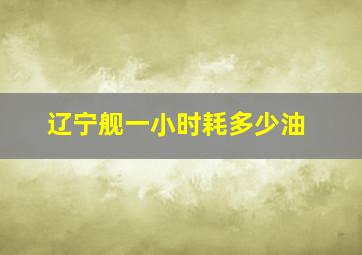 辽宁舰一小时耗多少油